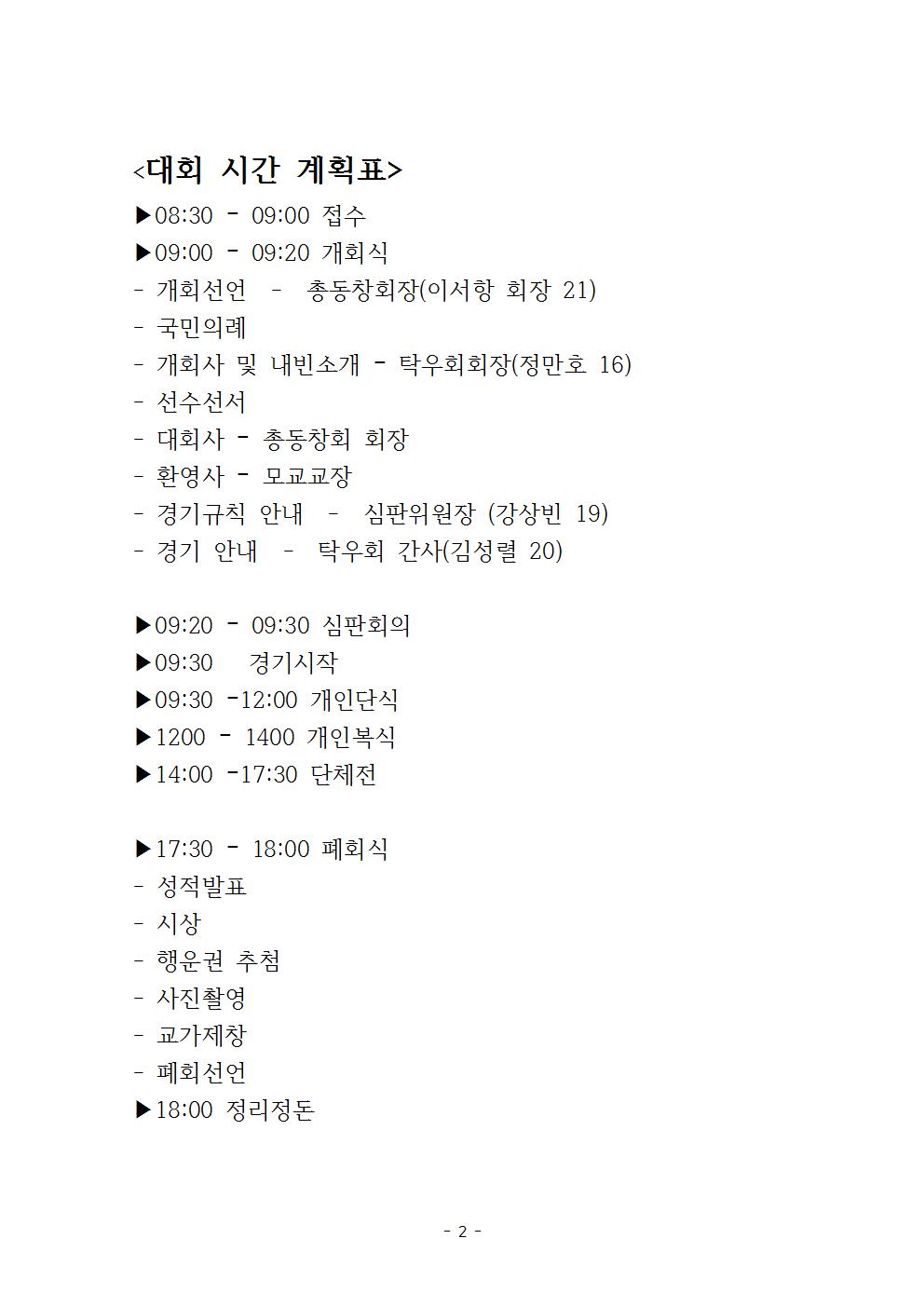 <대회 시간 계획표>
▶08:30 - 09:00 접수
▶09:00 - 09:20 개회식
- 개회선언 - 총동창회장(이서항 회장 21)
- 국민의례
- 개회사 및 내빈소개 - 탁우회회장(정만호 16)
- 선수선서
- 대회사 - 총동창회 회장
- 환영사 - 모교교장
- 경기규칙 안내 - 심판위원장 (강상빈 19)
- 경기 안내 - 탁우회 간사(김성렬 20)

▶09:20 - 09:30 심판회의
▶09:30 경기시작
▶09:30 -12:00 개인단식
▶1200 - 1400 개인복식
▶14:00 -17:30 단체전

▶17:30 - 18:00 폐회식
- 성적발표
- 시상
- 행운권 추첨
- 사진촬영
- 교가제창
- 폐회선언
▶18:00 정리정돈

- 2 -